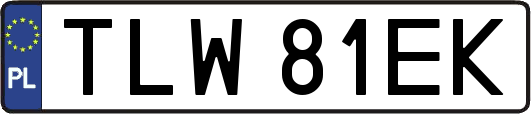 PL
TLW 81EK